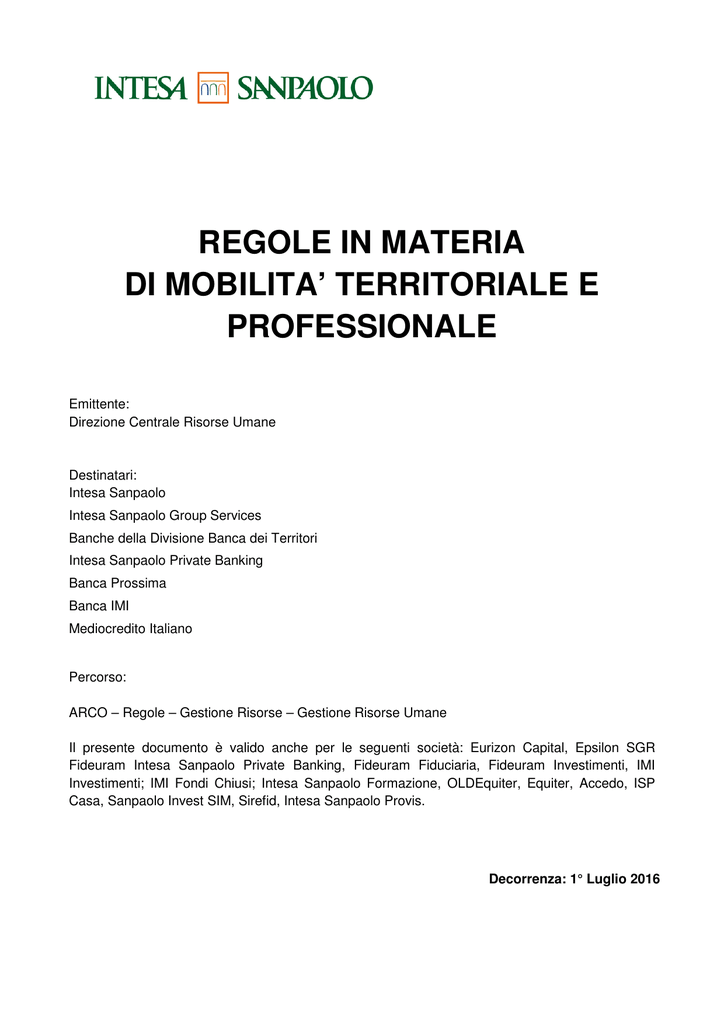 INTESA SANPAOLO

REGOLE IN MATERIA
DI MOBILITA' TERRITORIALE E PROFESSIONALE

Emittente:
Direzione Centrale Risorse Umane

Destinatari:
Intesa Sanpaolo
Intesa Sanpaolo Group Services
Banche della Divisione Banca dei Territori
Intesa Sanpaolo Private Banking
Banca Prossima
Banca IMI
Mediocredito Italiano

Percorso:

ARCO – Regole – Gestione Risorse – Gestione Risorse Umane

Il presente documento è valido anche per le seguenti società: Eurizon Capital, Epsilon SGR Fideuram Intesa Sanpaolo Private Banking, Fideuram Fiduciaria, Fideuram Investimenti, IMI Investimenti; IMI Fondi Chiusi; Intesa Sanpaolo Formazione, OLDEquiter, Equiter, Accedo, ISP Casa, Sanpaolo Invest SIM, Sirefid, Intesa Sanpaolo Provis.

Decorrenza: 1° Luglio 2016